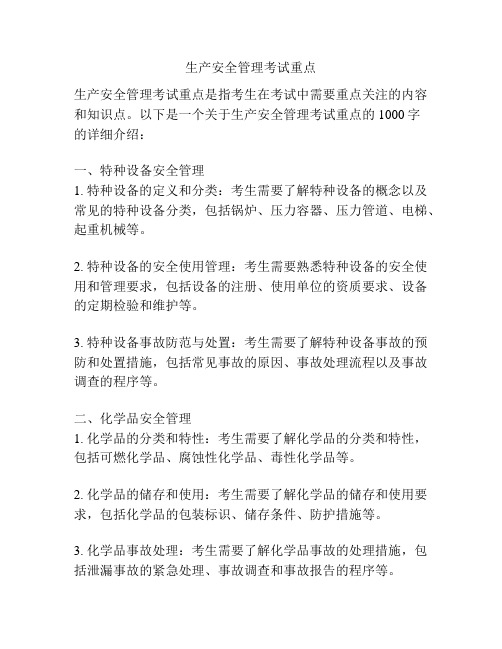 生产安全管理考试重点

生产安全管理考试重点是指考生在考试中需要重点关注的内容和知识点。以下是一个关于生产安全管理考试重点的 1000 字的详细介绍：

一、特种设备安全管理
1. 特种设备的定义和分类：考生需要了解特种设备的概念以及常见的特种设备分类，包括锅炉、压力容器、压力管道、电梯、起重机械等。

2. 特种设备的安全使用管理：考生需要熟悉特种设备的安全使用和管理要求，包括设备的注册、使用单位的资质要求、设备的定期检验和维护等。

3. 特种设备事故防范与处置：考生需要了解特种设备事故的预防和处置措施，包括常见事故的原因、事故处理流程以及事故调查的程序等。

二、化学品安全管理
1. 化学品的分类和特性：考生需要了解化学品的分类和特性，包括可燃化学品、腐蚀性化学品、毒性化学品等。

2. 化学品的储存和使用：考生需要了解化学品的储存和使用要求，包括化学品的包装标识、储存条件、防护措施等。

3. 化学品事故处理：考生需要了解化学品事故的处理措施，包括泄漏事故的紧急处理、事故调查和事故报告的程序等。